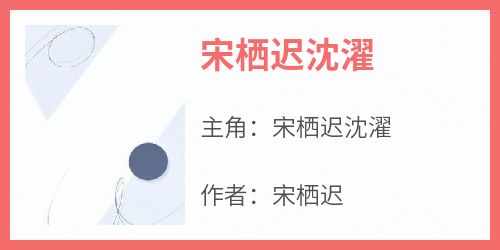 宋栖迟沈濯

主角：宋栖迟沈濯

作者：宋栖迟